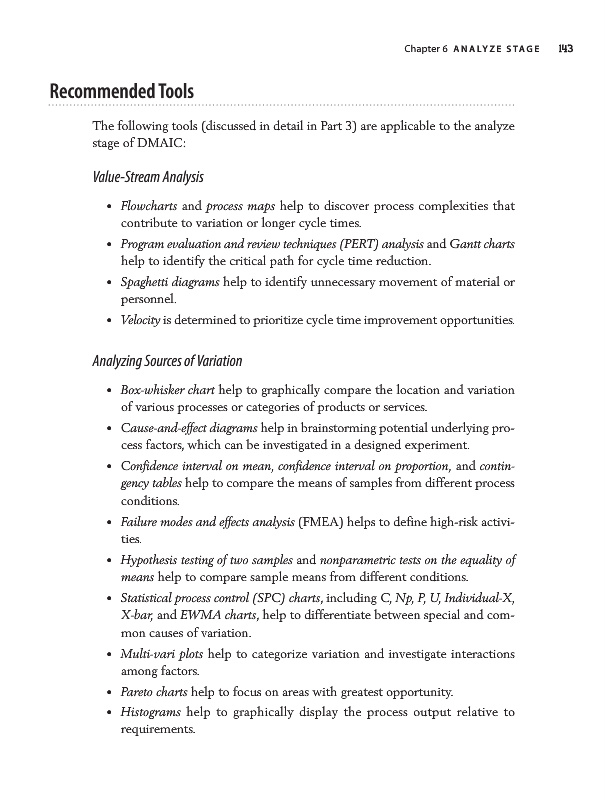 Chapter 6 ANALYZE STAGE 143

Recommended Tools

The following tools (discussed in detail in Part 3) are applicable to the analyze stage of DMAIC:

Value-Stream Analysis

• Flowcharts and process maps help to discover process complexities that contribute to variation or longer cycle times.
• Program evaluation and review techniques (PERT) analysis and Gantt charts help to identify the critical path for cycle time reduction.
• Spaghetti diagrams help to identify unnecessary movement of material or personnel.
• Velocity is determined to prioritize cycle time improvement opportunities.

Analyzing Sources of Variation

• Box-whisker chart help to graphically compare the location and variation of various processes or categories of products or services.
• Cause-and-effect diagrams help in brainstorming potential underlying process factors, which can be investigated in a designed experiment.
• Confidence interval on mean, confidence interval on proportion, and contingency tables help to compare the means of samples from different process conditions.
• Failure modes and effects analysis (FMEA) helps to define high-risk activities.
• Hypothesis testing of two samples and nonparametric tests on the equality of means help to compare sample means from different conditions.
• Statistical process control (SPC) charts, including C, Np, P, U, Individual-X, X-bar, and EWMA charts, help to differentiate between special and common causes of variation.
• Multi-vari plots help to categorize variation and investigate interactions among factors.
• Pareto charts help to focus on areas with greatest opportunity.
• Histograms help to graphically display the process output relative to requirements.